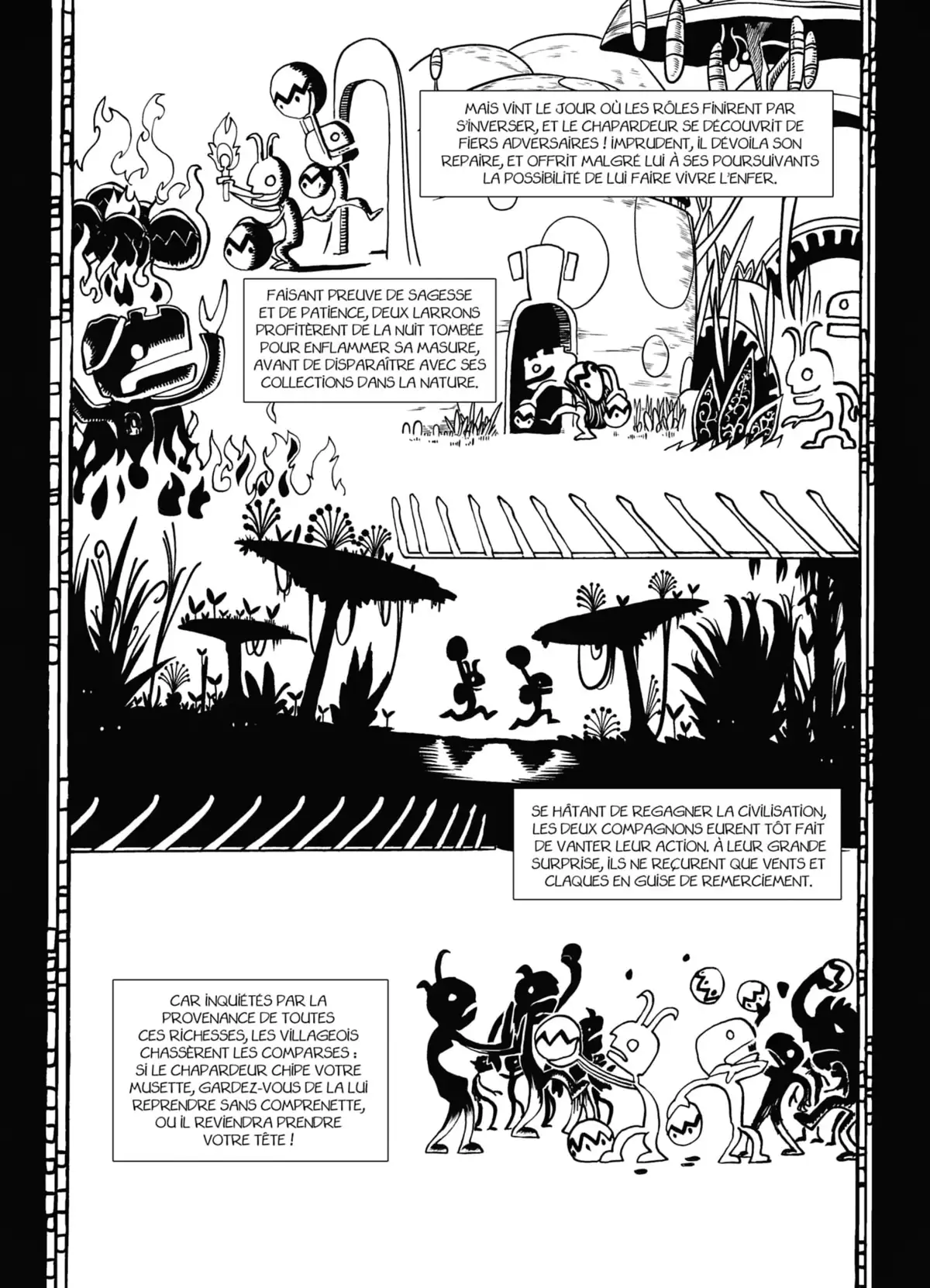 MAIS VINT LE JOUR OÙ LES RÔLES FINIRENT PAR S'INVERSER, ET LE CHAPARDEUR SE DÉCOUVRIT DE FIERS ADVERSAIRES ! IMPRUDENT, IL DÉVOILA SON REPAIRE, ET OFFRIT MALGRÉ LUI À SES POURSUIVANTS LA POSSIBILITÉ DE LUI FAIRE VIVRE L'ENFER.

FAISANT PREUVE DE SAGESSE ET DE PATIENCE, DEUX LARRONS PROFITÈRENT DE LA NUIT TOMBÉE POUR ENFLAMMER SA MASURE, AVANT DE DISPARAÎTRE AVEC SES COLLECTIONS DANS LA NATURE.

SE HÂTANT DE REGAGNER LA CIVILISATION, LES DEUX COMPAGNONS EURENT TÔT FAIT DE VANTER LEUR ACTION. À LEUR GRANDE SURPRISE, ILS NE REÇURENT QUE VENTS ET CLAQUES EN GUISE DE REMERCIEMENT.

CAR INQUIÉTÉS PAR LA PROVENANCE DE TOUTES CES RICHESSES, LES VILLAGEOIS CHASSÈRENT LES COMPARSES : SI LE CHAPARDEUR CHIPE VOTRE MUSETTE, GARDEZ-VOUS DE LA LUI REPRENDRE SANS COMPRENETTE, OU IL REVIENDRA PRENDRE VOTRE TÊTE !